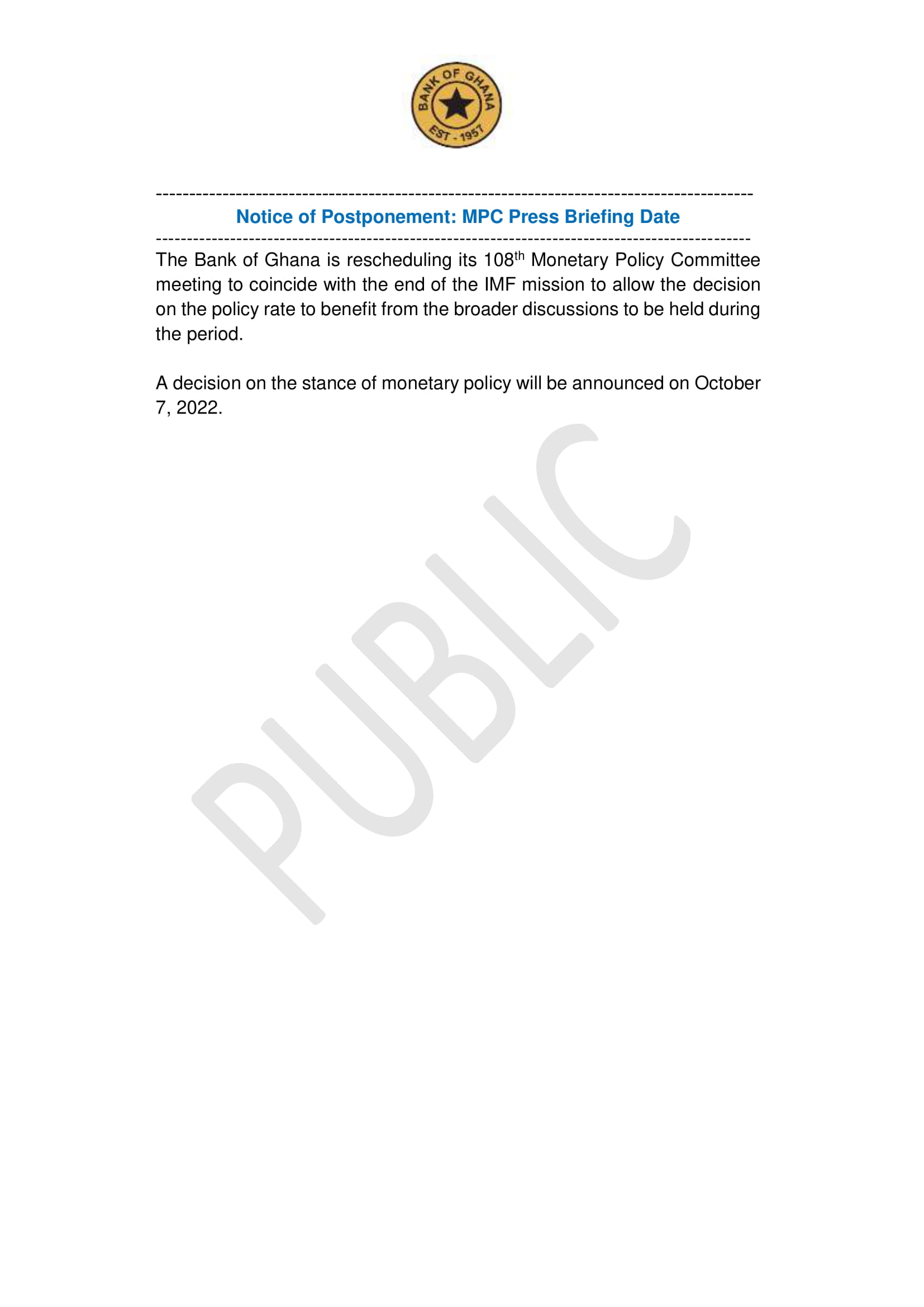 BANK OF GHANA
EST - 1957

Notice of Postponement: MPC Press Briefing Date

The Bank of Ghana is rescheduling its 108$^{th}$ Monetary Policy Committee meeting to coincide with the end of the IMF mission to allow the decision on the policy rate to benefit from the broader discussions to be held during the period.

A decision on the stance of monetary policy will be announced on October 7, 2022.

PUBLIC